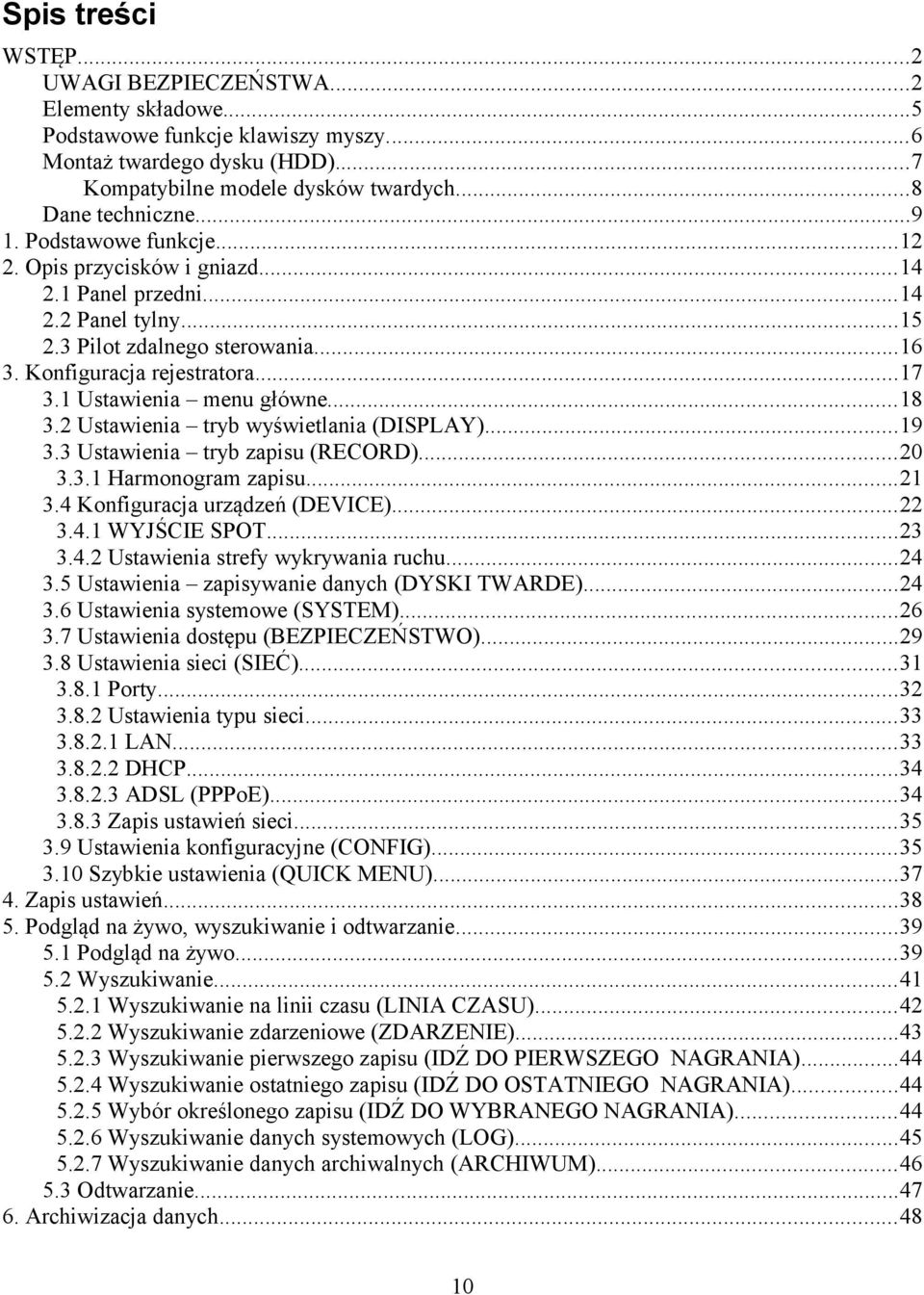 Spis treści

WSTĘP...2
UWAGI BEZPIECZEŃSTWA...2
Elementy składowe...5
Podstawowe funkcje klawiszy myszy...6
Montaż twardego dysku (HDD)...7
Kompatybilne modele dysków twardych...8
Dane techniczne...9
1. Podstawowe funkcje...12
2. Opis przycisków i gniazd...14
2.1 Panel przedni...14
2.2 Panel tylny...15
2.3 Pilot zdalnego sterowania...16
3. Konfiguracja rejestratora...17
3.1 Ustawienia – menu główne...18
3.2 Ustawienia – tryb wyświetlania (DISPLAY)...19
3.3 Ustawienia – tryb zapisu (RECORD)...20
3.3.1 Harmonogram zapisu...21
3.4 Konfiguracja urządzeń (DEVICE)...22
3.4.1 WYJŚCIE SPOT...23
3.4.2 Ustawienia strefy wykrywania ruchu...24
3.5 Ustawienia – zapisywanie danych (DYSKI TWARDE)...24
3.6 Ustawienia systemowe (SYSTEM)...26
3.7 Ustawienia dostępu (BEZPIECZEŃSTWO)...29
3.8 Ustawienia sieci (SIEĆ)...31
3.8.1 Porty...32
3.8.2 Ustawienia typu sieci...33
3.8.2.1 LAN...33
3.8.2.2 DHCP...34
3.8.2.3 ADSL (PPPoE)...34
3.8.3 Zapis ustawień sieci...35
3.9 Ustawienia konfiguracyjne (CONFIG)...35
3.10 Szybkie ustawienia (QUICK MENU)...37
4. Zapis ustawień...38
5. Podgląd na żywo, wyszukiwanie i odtwarzanie...39
5.1 Podgląd na żywo...39
5.2 Wyszukiwanie...41
5.2.1 Wyszukiwanie na linii czasu (LINIA CZASU)...42
5.2.2 Wyszukiwanie zdarzeniowe (ZDARZENIE)...43
5.2.3 Wyszukiwanie pierwszego zapisu (IDŹ DO PIERWSZEGO NAGRANIA)...44
5.2.4 Wyszukiwanie ostatniego zapisu (IDŹ DO OSTATNIEGO NAGRANIA)...44
5.2.5 Wybór określonego zapisu (IDŹ DO WYBRANEGO NAGRANIA)...44
5.2.6 Wyszukiwanie danych systemowych (LOG)...45
5.2.7 Wyszukiwanie danych archiwalnych (ARCHIWUM)...46
5.3 Odtwarzanie...47
6. Archiwizacja danych...48

10